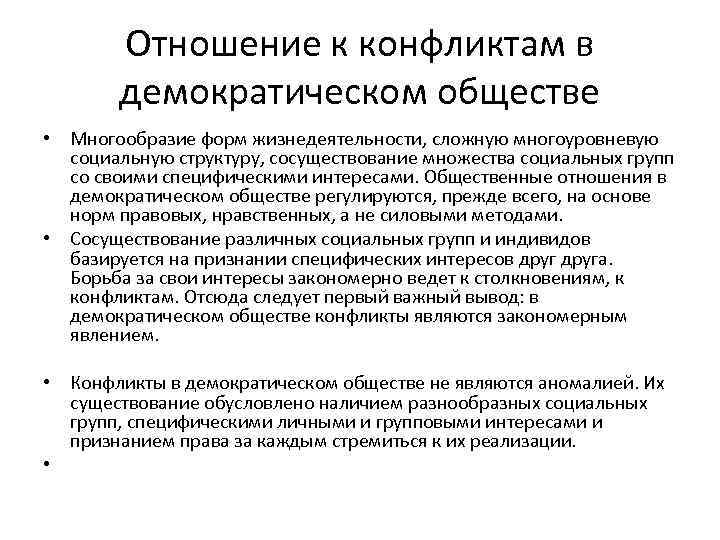 Отношение к конфликтам в демократическом обществе

• Многообразие форм жизнедеятельности, сложную многоуровневую социальную структуру, сосуществование множества социальных групп со своими специфическими интересами. Общественные отношения в демократическом обществе регулируются, прежде всего, на основе норм правовых, нравственных, а не силовыми методами.

• Сосуществование различных социальных групп и индивидов базируется на признании специфических интересов друг друга. Борьба за свои интересы закономерно ведет к столкновениям, к конфликтам. Отсюда следует первый важный вывод: в демократическом обществе конфликты являются закономерным явлением.

• Конфликты в демократическом обществе не являются аномалией. Их существование обусловлено наличием разнообразных социальных групп, специфическими личными и групповыми интересами и признанием права за каждым стремиться к их реализации.

•